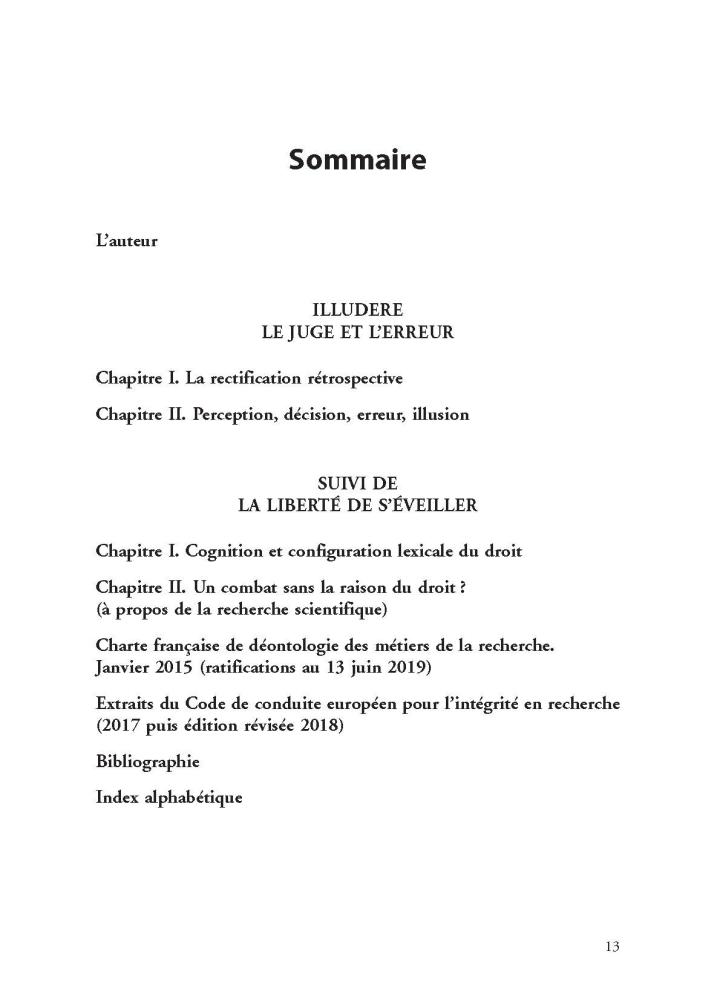 Sommaire

L'auteur

ILLUDERE
LE JUGE ET L'ERREUR

Chapitre I. La rectification rétrospective

Chapitre II. Perception, décision, erreur, illusion

SUIVI DE
LA LIBERTÉ DE S'ÉVEILLER

Chapitre I. Cognition et configuration lexicale du droit

Chapitre II. Un combat sans la raison du droit ?
(à propos de la recherche scientifique)

Charte française de déontologie des métiers de la recherche.
Janvier 2015 (ratifications au 13 juin 2019)

Extraits du Code de conduite européen pour l'intégrité en recherche
(2017 puis édition révisée 2018)

Bibliographie

Index alphabétique

13